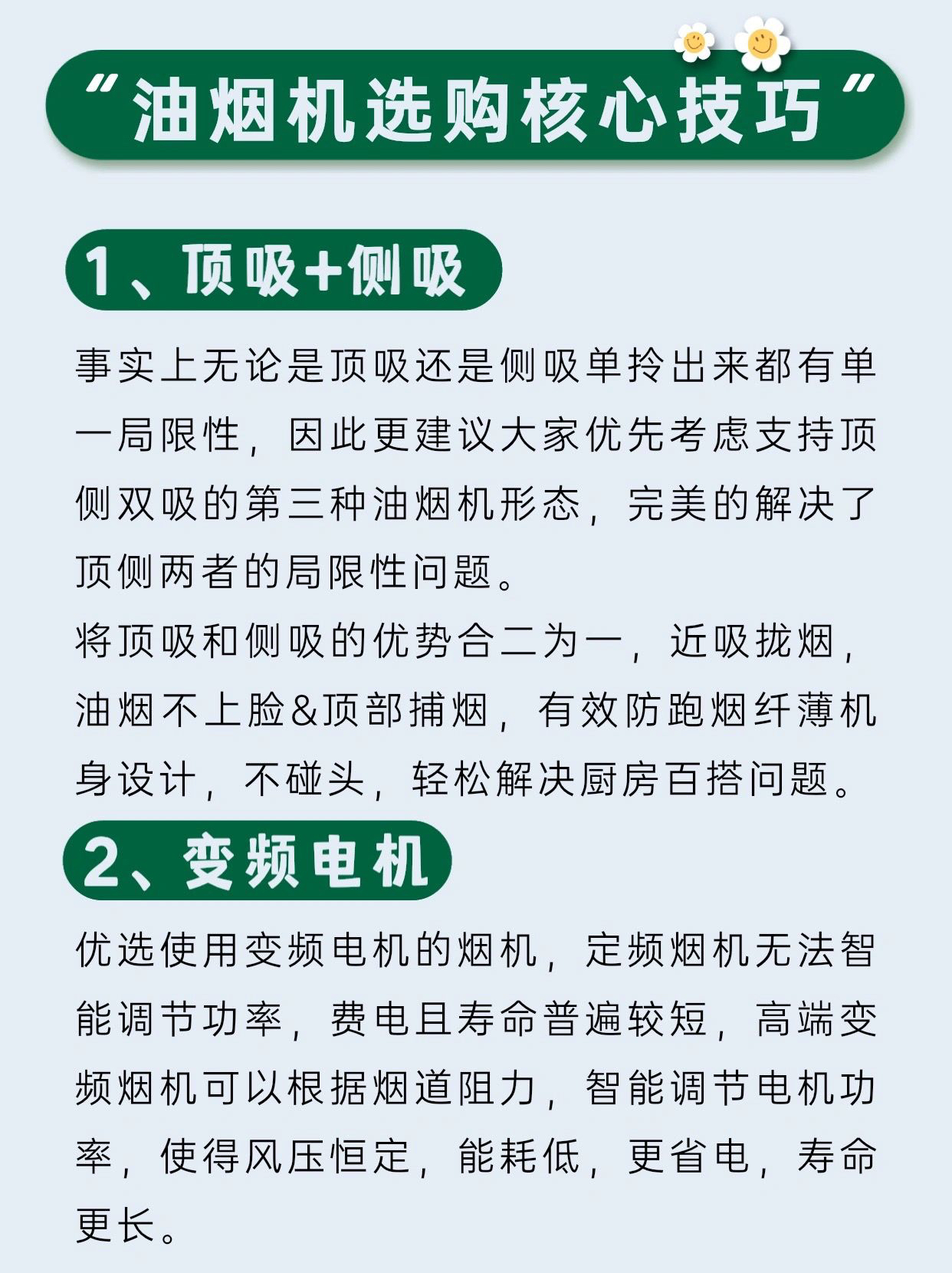 “油烟机选购核心技巧”

1、顶吸+侧吸

事实上无论是顶吸还是侧吸单拎出来都有单一局限性，因此更建议大家优先考虑支持顶侧双吸的第三种油烟机形态，完美的解决了顶侧两者的局限性问题。
将顶吸和侧吸的优势合二为一，近吸拢烟，油烟不上脸&顶部捕烟，有效防跑烟纤薄机身设计，不碰头，轻松解决厨房百搭问题。

2、变频电机

优选使用变频电机的烟机，定频烟机无法智能调节功率，费电且寿命普遍较短，高端变频烟机可以根据烟道阻力，智能调节电机功率，使得风压恒定，能耗低，更省电，寿命更长。